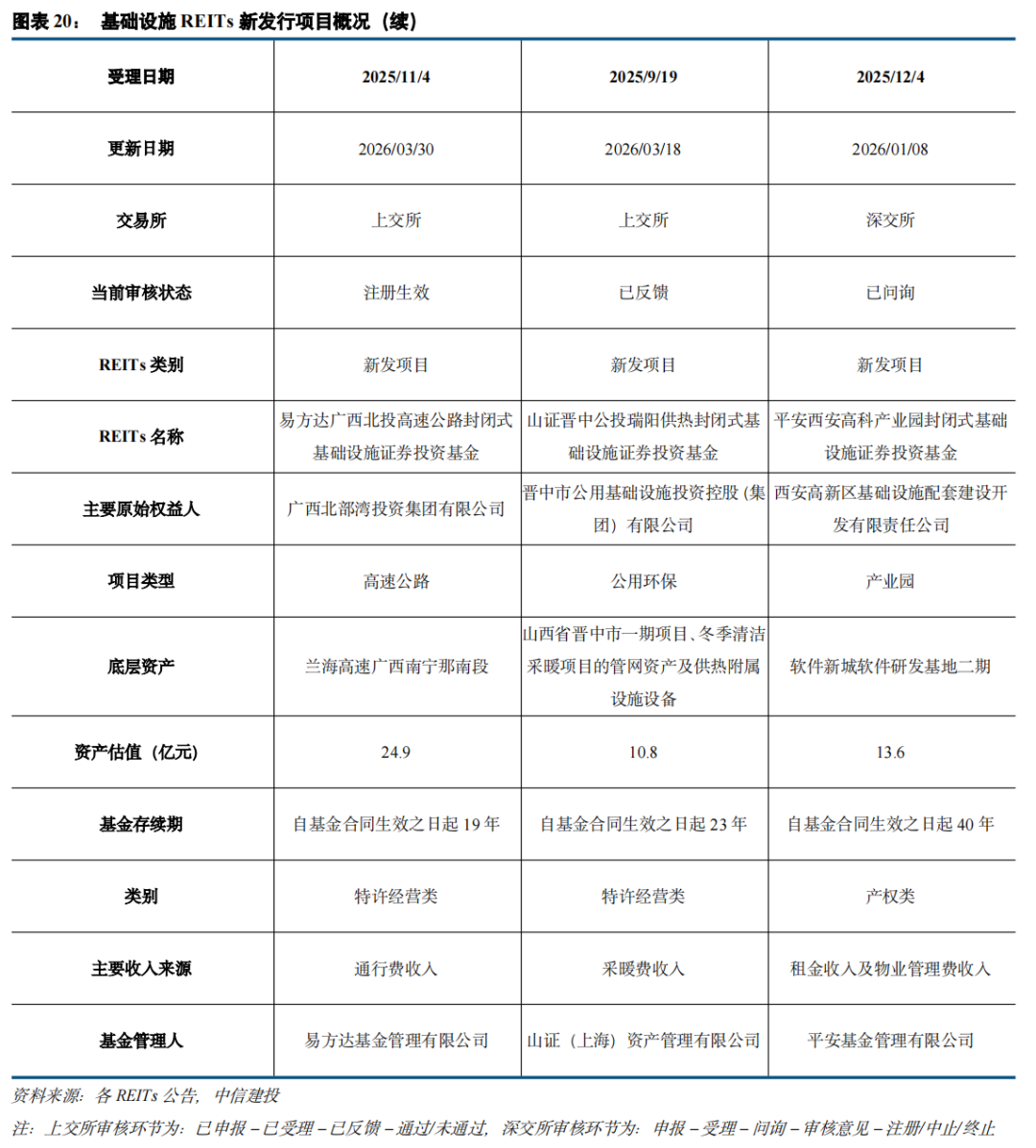 图表 20： 基础设施 REITs 新发行项目概况（续）

| 受理日期 | 2025/11/4 | 2025/9/19 | 2025/12/4 |
|---|---|---|---|
| 更新日期 | 2026/03/30 | 2026/03/18 | 2026/01/08 |
| 交易所 | 上交所 | 上交所 | 深交所 |
| 当前审核状态 | 注册生效 | 已反馈 | 已问询 |
| REITs 类别 | 新发项目 | 新发项目 | 新发项目 |
| REITs 名称 | 易方达广西北投高速公路封闭式基础设施证券投资基金 | 山证晋中公投瑞阳供热封闭式基础设施证券投资基金 | 平安西安高科产业园封闭式基础设施证券投资基金 |
| 主要原始权益人 | 广西北部湾投资集团有限公司 | 晋中市公用基础设施投资控股（集团）有限公司 | 西安高新区基础设施配套建设开发有限责任公司 |
| 项目类型 | 高速公路 | 公用环保 | 产业园 |
| 底层资产 | 兰海高速广西南宁那南段 | 山西省晋中市一期项目、冬季清洁采暖项目的管网资产及供热附属设施设备 | 软件新城软件研发基地二期 |
| 资产估值（亿元） | 24.9 | 10.8 | 13.6 |
| 基金存续期 | 自基金合同生效之日起 19 年 | 自基金合同生效之日起 23 年 | 自基金合同生效之日起 40 年 |
| 类别 | 特许经营类 | 特许经营类 | 产权类 |
| 主要收入来源 | 通行费收入 | 采暖费收入 | 租金收入及物业管理费收入 |
| 基金管理人 | 易方达基金管理有限公司 | 山证（上海）资产管理有限公司 | 平安基金管理有限公司 |

资料来源：各 REITs 公告，中信建投
注：上交所审核环节为：已申报－已受理－已反馈－通过/未通过，深交所审核环节为：申报－受理－问询－审核意见－注册/中止/终止